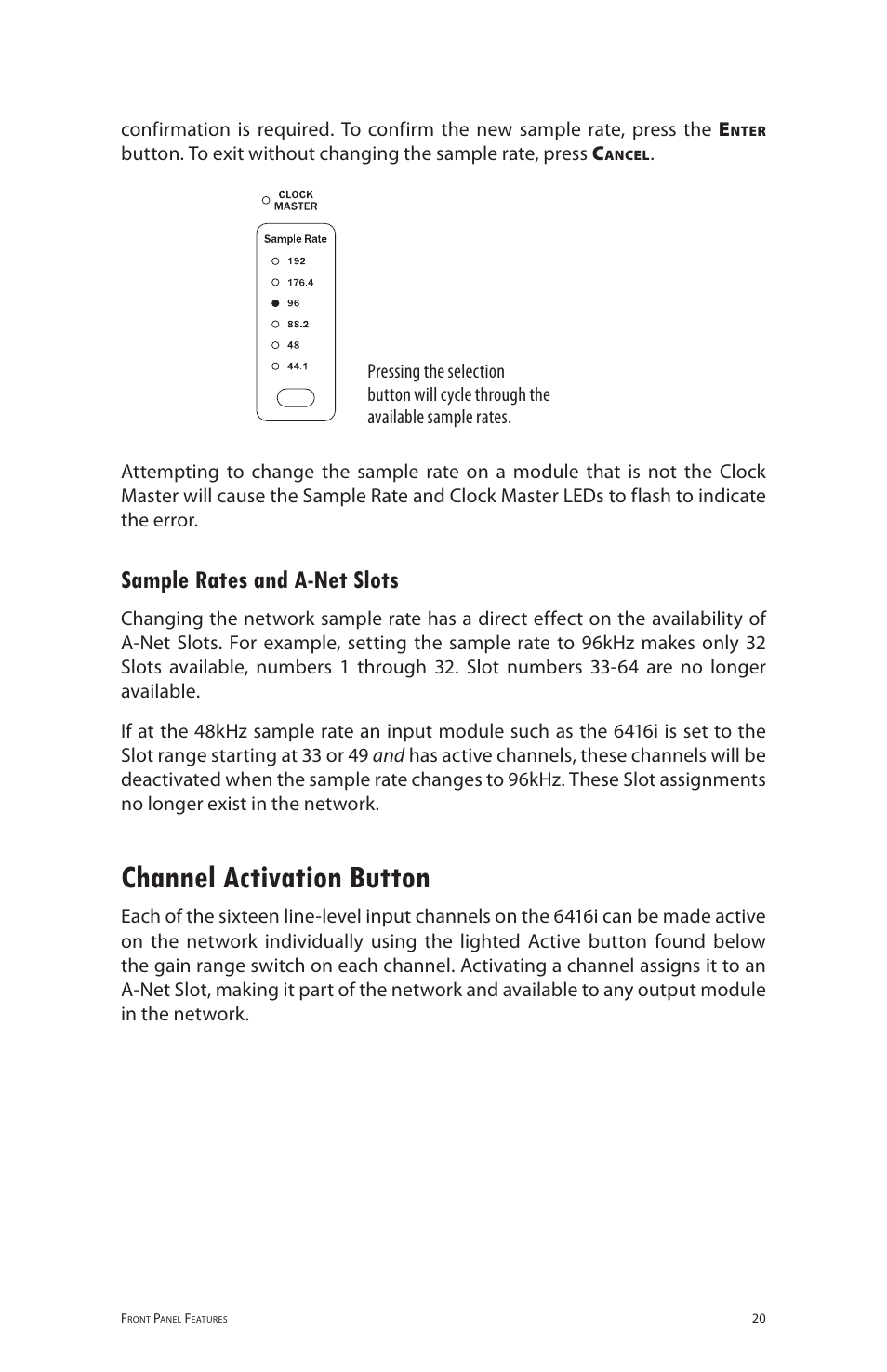 confirmation is required. To confirm the new sample rate, press the Enter button. To exit without changing the sample rate, press Cancel.

CLOCK MASTER

Sample Rate

192

176.4

96

88.2

48

44.1

Pressing the selection button will cycle through the available sample rates.

Attempting to change the sample rate on a module that is not the Clock Master will cause the Sample Rate and Clock Master LEDs to flash to indicate the error.

Sample Rates and A-Net Slots

Changing the network sample rate has a direct effect on the availability of A-Net Slots. For example, setting the sample rate to 96kHz makes only 32 Slots available, numbers 1 through 32. Slot numbers 33-64 are no longer available.

If at the 48kHz sample rate an input module such as the 6416i is set to the Slot range starting at 33 or 49 and has active channels, these channels will be deactivated when the sample rate changes to 96kHz. These Slot assignments no longer exist in the network.

Channel Activation Button

Each of the sixteen line-level input channels on the 6416i can be made active on the network individually using the lighted Active button found below the gain range switch on each channel. Activating a channel assigns it to an A-Net Slot, making it part of the network and available to any output module in the network.

Front Panel Features

20